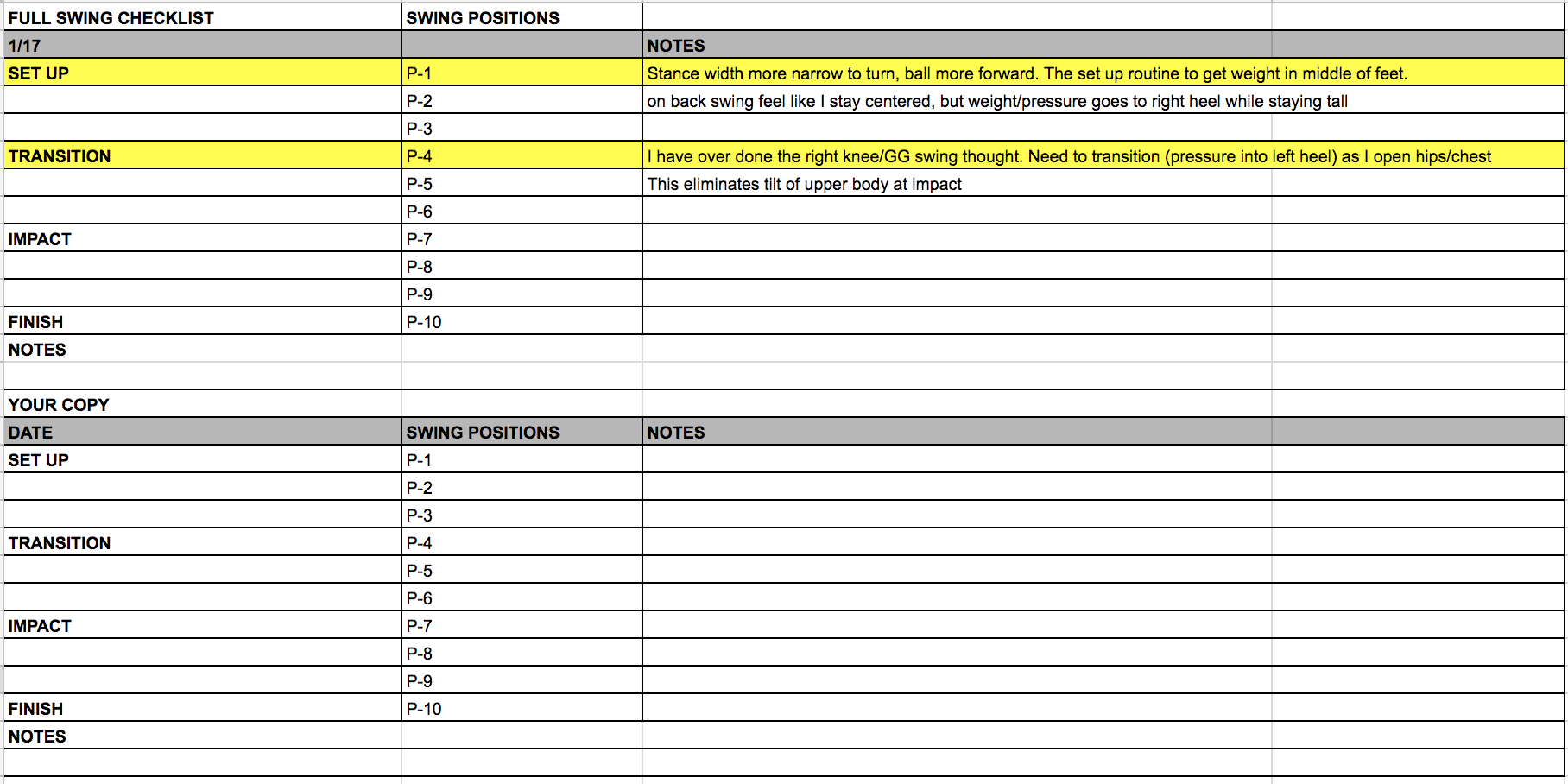 | FULL SWING CHECKLIST | SWING POSITIONS | |
|---|---|---|
| 1/17 | | NOTES |
| SET UP | P-1 | Stance width more narrow to turn, ball more forward. The set up routine to get weight in middle of feet. |
| | P-2 | on back swing feel like I stay centered, but weight/pressure goes to right heel while staying tall |
| | P-3 | |
| TRANSITION | P-4 | I have over done the right knee/GG swing thought. Need to transition (pressure into left heel) as I open hips/chest |
| | P-5 | This eliminates tilt of upper body at impact |
| | P-6 | |
| IMPACT | P-7 | |
| | P-8 | |
| | P-9 | |
| FINISH | P-10 | |
| NOTES | | |
| | | |
| YOUR COPY | | |
| DATE | SWING POSITIONS | NOTES |
| SET UP | P-1 | |
| | P-2 | |
| | P-3 | |
| TRANSITION | P-4 | |
| | P-5 | |
| | P-6 | |
| IMPACT | P-7 | |
| | P-8 | |
| | P-9 | |
| FINISH | P-10 | |
| NOTES | | |